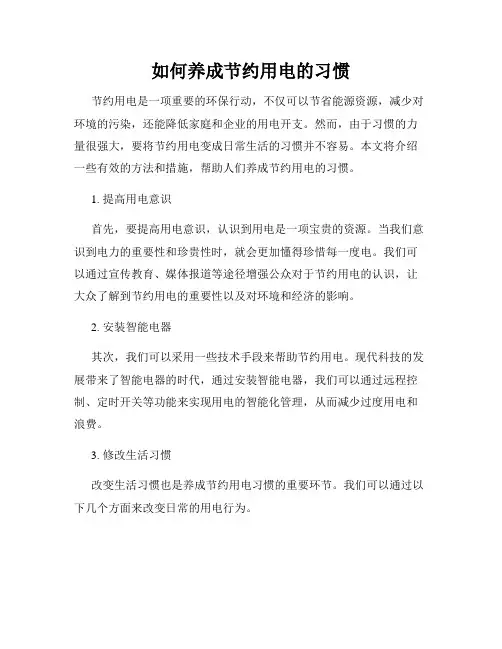 如何养成节约用电的习惯

节约用电是一项重要的环保行动，不仅可以节省能源资源，减少对环境的污染，还能降低家庭和企业的用电开支。然而，由于习惯的力量很强大，要将节约用电变成日常生活的习惯并不容易。本文将介绍一些有效的方法和措施，帮助人们养成节约用电的习惯。

1. 提高用电意识

首先，要提高用电意识，认识到用电是一项宝贵的资源。当我们意识到电力的重要性和珍贵性时，就会更加懂得珍惜每一度电。我们可以通过宣传教育、媒体报道等途径增强公众对于节约用电的认识，让大众了解到节约用电的重要性以及对环境和经济的影响。

2. 安装智能电器

其次，我们可以采用一些技术手段来帮助节约用电。现代科技的发展带来了智能电器的时代，通过安装智能电器，我们可以通过远程控制、定时开关等功能来实现用电的智能化管理，从而减少过度用电和浪费。

3. 修改生活习惯

改变生活习惯也是养成节约用电习惯的重要环节。我们可以通过以下几个方面来改变日常的用电行为。